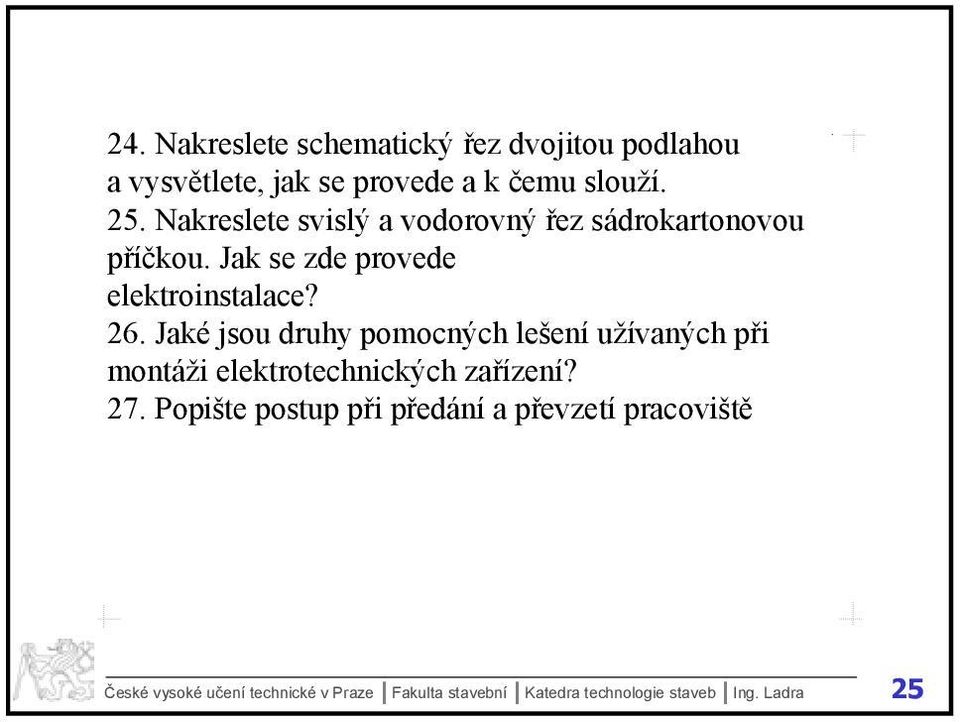 24. Nakreslete schematický řez dvojitou podlahou a vysvětlete, jak se provede a k čemu slouží.
25. Nakreslete svislý a vodorovný řez sádrokartonovou příčkou. Jak se zde provede elektroinstalace?
26. Jaké jsou druhy pomocných lešení užívaných při montáži elektrotechnických zařízení?
27. Popište postup při předání a převzetí pracoviště

České vysoké učení technické v Praze | Fakulta stavební | Katedra technologie staveb | Ing. Ladra 25